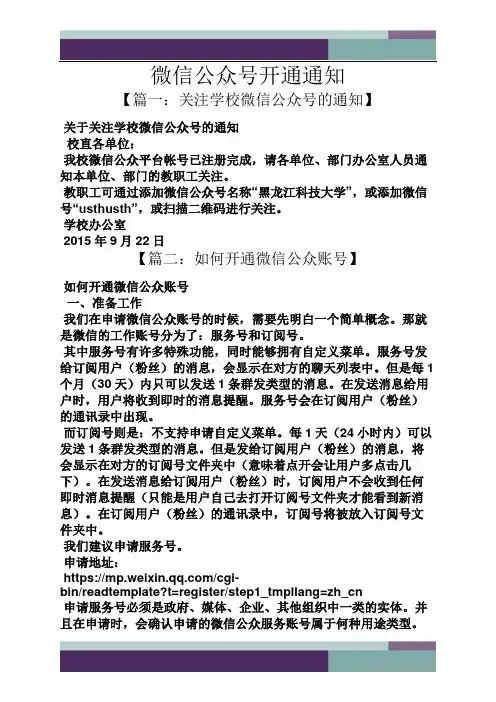 微信公众号开通通知

【篇一：关注学校微信公众号的通知】

关于关注学校微信公众号的通知

校直各单位：

我校微信公众平台帐号已注册完成，请各单位、部门办公室人员通知本单位、部门的教职工关注。

教职工可通过添加微信公众号名称“黑龙江科技大学”，或添加微信号“usthusth”，或扫描二维码进行关注。

学校办公室

2015 年 9 月 22 日

【篇二：如何开通微信公众账号】

如何开通微信公众账号

一、准备工作

我们在申请微信公众账号的时候，需要先明白一个简单概念。那就是微信的工作账号分为了：服务号和订阅号。

其中服务号有许多特殊功能，同时能够拥有自定义菜单。服务号发给订阅用户（粉丝）的消息，会显示在对方的聊天列表中。但是每 1 个月（30 天）内只可以发送 1 条群发类型的消息。在发送消息给用户时，用户将收到即时的消息提醒。服务号会在订阅用户（粉丝）的通讯录中出现。

而订阅号则是：不支持申请自定义菜单。每 1 天（24 小时内）可以发送 1 条群发类型的消息。但是发给订阅用户（粉丝）的消息，将会显示在对方的订阅号文件夹中（意味着点开会让用户多点击几下）。在发送消息给订阅用户（粉丝）时，订阅用户不会收到任何即时消息提醒（只能是用户自己去打开订阅号文件夹才能看到新消息）。在订阅用户（粉丝）的通讯录中，订阅号将被放入订阅号文件夹中。

我们建议申请服务号。

申请地址：

https://mp.weixin.qq.com/cgi-bin/readtemplate?t=register/step1_tmpllang=zh_cn

申请服务号必须是政府、媒体、企业、其他组织中一类的实体。并且在申请时，会确认申请的微信公众服务账号属于何种用途类型。